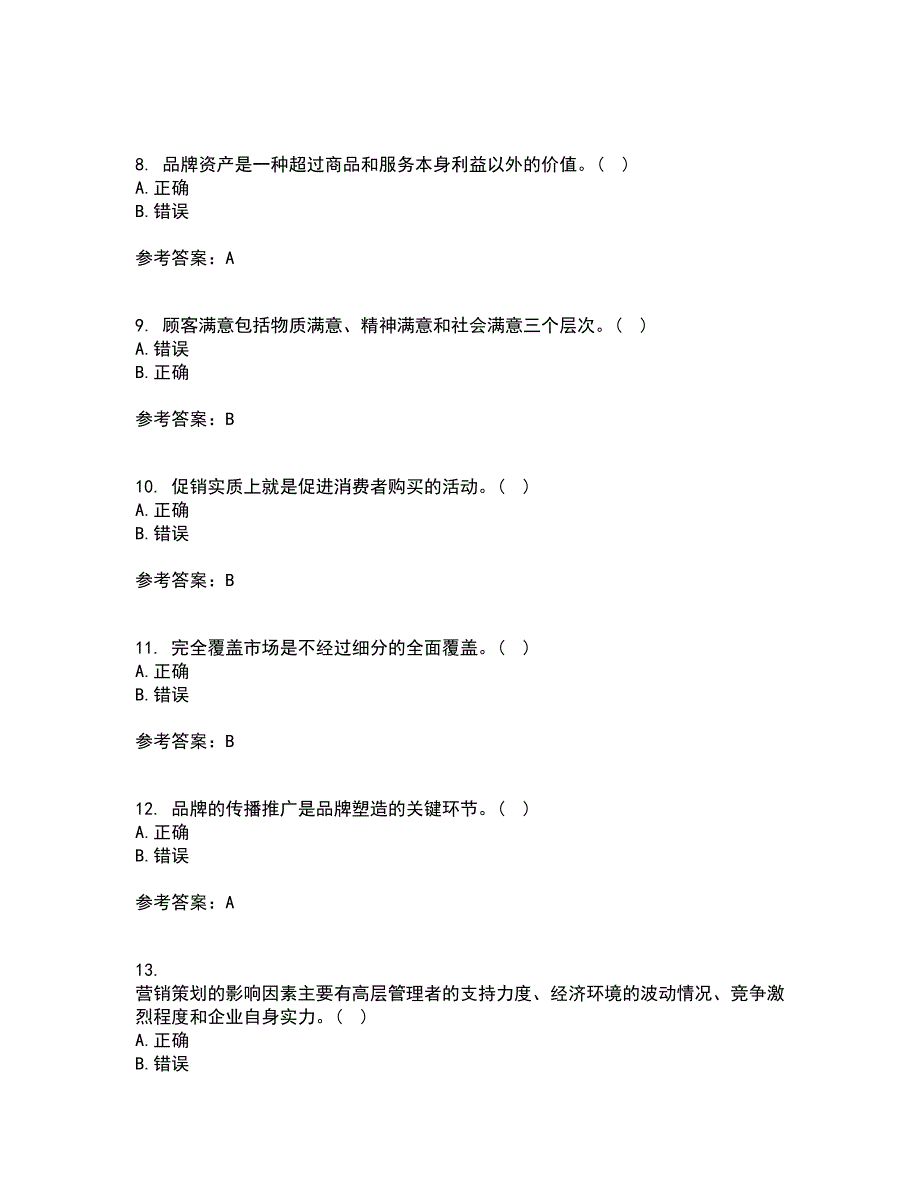 8. 品牌资产是一种超过商品和服务本身利益以外的价值。（ ）
A. 正确
B. 错误

参考答案：A

9. 顾客满意包括物质满意、精神满意和社会满意三个层次。（ ）
A. 错误
B. 正确

参考答案：B

10. 促销实质上就是促进消费者购买的活动。（ ）
A. 正确
B. 错误

参考答案：B

11. 完全覆盖市场是不经过细分的全面覆盖。（ ）
A. 正确
B. 错误

参考答案：B

12. 品牌的传播推广是品牌塑造的关键环节。（ ）
A. 正确
B. 错误

参考答案：A

13.
营销策划的影响因素主要有高层管理者的支持力度、经济环境的波动情况、竞争激烈程度和企业自身实力。（ ）
A. 正确
B. 错误